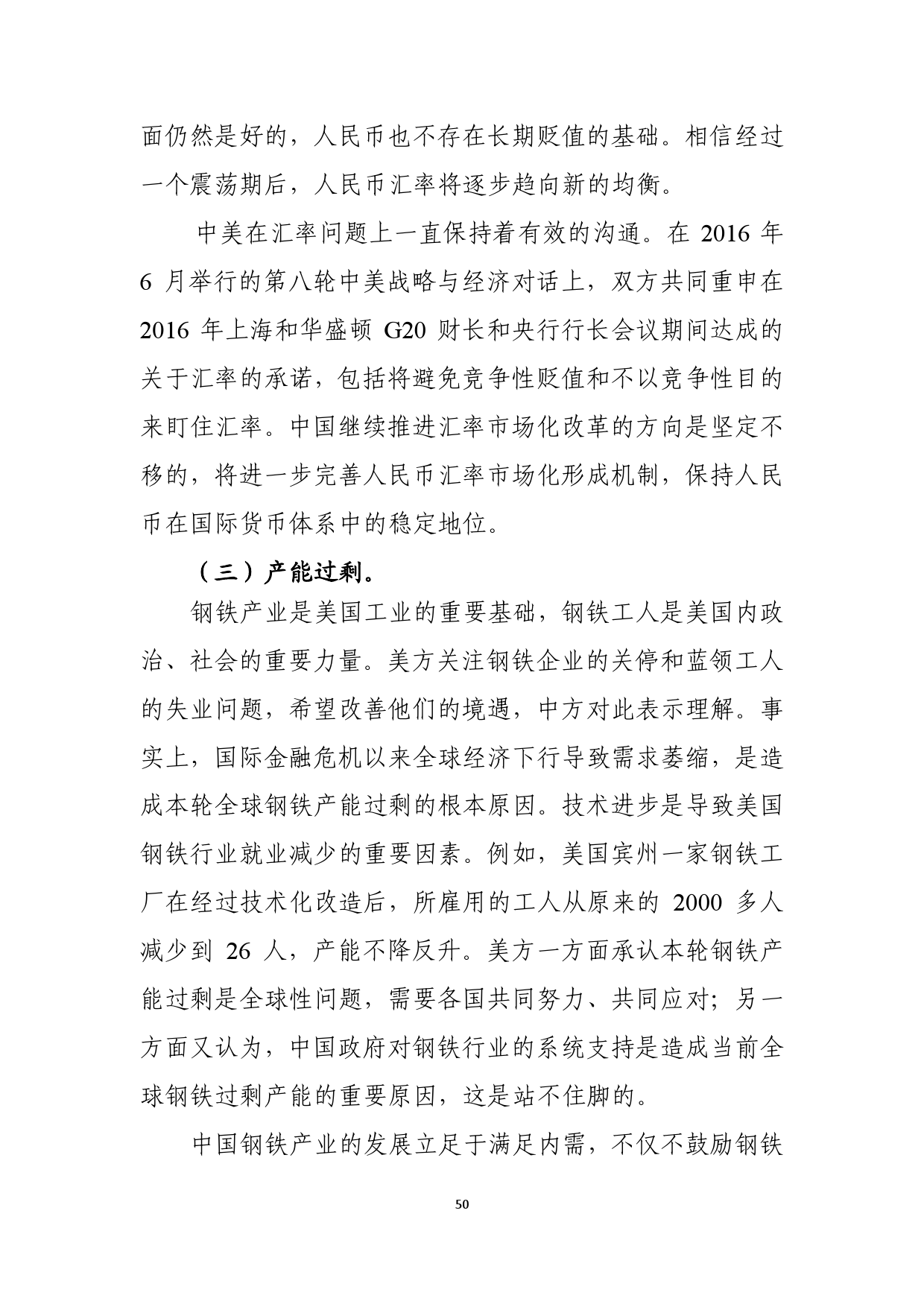 面仍然是好的，人民币也不存在长期贬值的基础。相信经过一个震荡期后，人民币汇率将逐步趋向新的均衡。

中美在汇率问题上一直保持着有效的沟通。在 2016 年 6 月举行的第八轮中美战略与经济对话上，双方共同重申在 2016 年上海和华盛顿 G20 财长和央行行长会议期间达成的关于汇率的承诺，包括将避免竞争性贬值和不以竞争性目的来盯住汇率。中国继续推进汇率市场化改革的方向是坚定不移的，将进一步完善人民币汇率市场化形成机制，保持人民币在国际货币体系中的稳定地位。

（三）产能过剩。

钢铁产业是美国工业的重要基础，钢铁工人是美国内政治、社会的重要力量。美方关注钢铁企业的关停和蓝领工人的失业问题，希望改善他们的境遇，中方对此表示理解。事实上，国际金融危机以来全球经济下行导致需求萎缩，是造成本轮全球钢铁产能过剩的根本原因。技术进步是导致美国钢铁行业就业减少的重要因素。例如，美国宾州一家钢铁工厂在经过技术化改造后，所雇用的工人从原来的 2000 多人减少到 26 人，产能不降反升。美方一方面承认本轮钢铁产能过剩是全球性问题，需要各国共同努力、共同应对；另一方面又认为，中国政府对钢铁行业的系统支持是造成当前全球钢铁过剩产能的重要原因，这是站不住脚的。

中国钢铁产业的发展立足于满足内需，不仅不鼓励钢铁

50